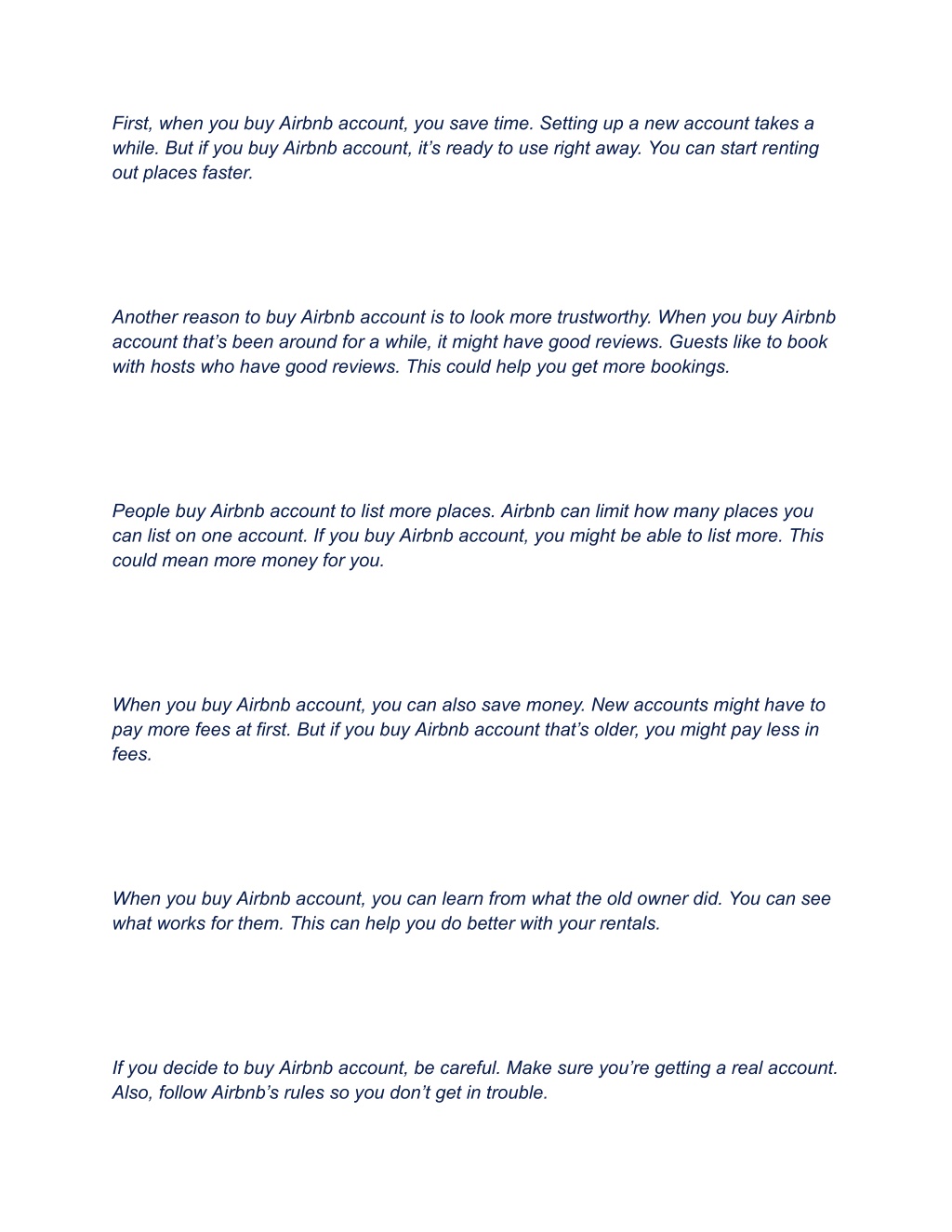 First, when you buy Airbnb account, you save time. Setting up a new account takes a while. But if you buy Airbnb account, it’s ready to use right away. You can start renting out places faster.

Another reason to buy Airbnb account is to look more trustworthy. When you buy Airbnb account that’s been around for a while, it might have good reviews. Guests like to book with hosts who have good reviews. This could help you get more bookings.

People buy Airbnb account to list more places. Airbnb can limit how many places you can list on one account. If you buy Airbnb account, you might be able to list more. This could mean more money for you.

When you buy Airbnb account, you can also save money. New accounts might have to pay more fees at first. But if you buy Airbnb account that’s older, you might pay less in fees.

When you buy Airbnb account, you can learn from what the old owner did. You can see what works for them. This can help you do better with your rentals.

If you decide to buy Airbnb account, be careful. Make sure you’re getting a real account. Also, follow Airbnb’s rules so you don’t get in trouble.